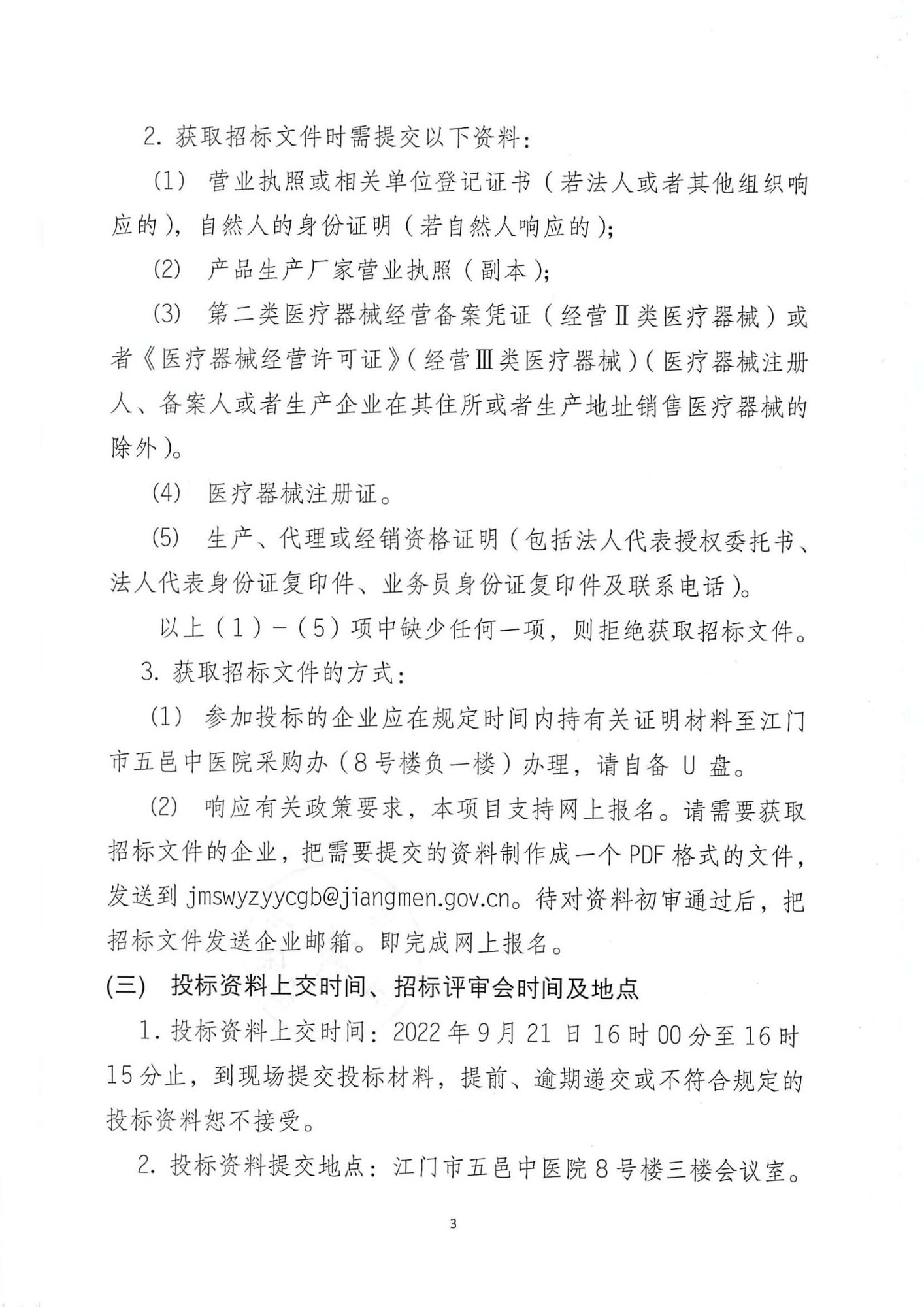 2. 获取招标文件时需提交以下资料：

(1) 营业执照或相关单位登记证书（若法人或者其他组织响应的），自然人的身份证明（若自然人响应的）；

(2) 产品生产厂家营业执照（副本）；

(3) 第二类医疗器械经营备案凭证（经营Ⅱ类医疗器械）或者《医疗器械经营许可证》（经营Ⅲ类医疗器械）（医疗器械注册人、备案人或者生产企业在其住所或者生产地址销售医疗器械的除外）。

(4) 医疗器械注册证。

(5) 生产、代理或经销资格证明（包括法人代表授权委托书、法人代表身份证复印件、业务员身份证复印件及联系电话）。

以上（1）-（5）项中缺少任何一项，则拒绝获取招标文件。

3. 获取招标文件的方式：

(1) 参加投标的企业应在规定时间内持有关证明材料至江门市五邑中医院采购办（8号楼负一楼）办理，请自备 U 盘。

(2) 响应有关政策要求，本项目支持网上报名。请需要获取招标文件的企业，把需要提交的资料制作成一个 PDF 格式的文件，发送到 jmswyzyycgb@jiangmen.gov.cn。待对资料初审通过后，把招标文件发送企业邮箱。即完成网上报名。

(三) 投标资料上交时间、招标评审会时间及地点

1. 投标资料上交时间：2022 年 9 月 21 日 16 时 00 分至 16 时 15 分止，到现场提交投标材料，提前、逾期递交或不符合规定的投标资料恕不接受。

2. 投标资料提交地点：江门市五邑中医院 8 号楼三楼会议室。

3